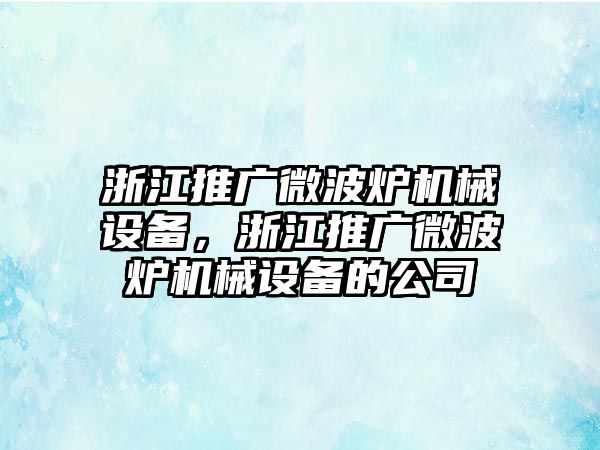 浙江推广微波炉机械设备，浙江推广微波炉机械设备的公司